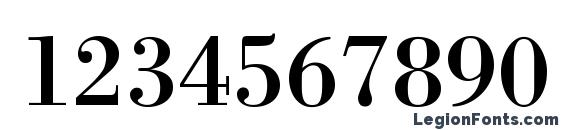 1234567890

LegionFonts.com